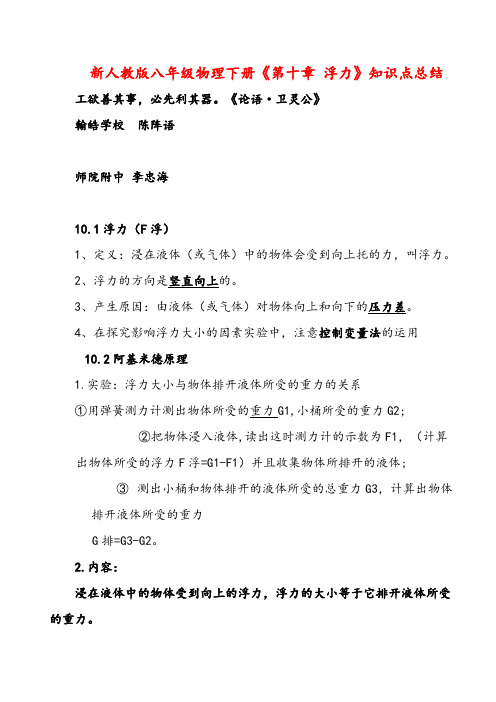 新人教版八年级物理下册《第十章 浮力》知识点总结

工欲善其事，必先利其器。《论语·卫灵公》

翰皓学校 陈阵语

师院附中 李忠海

10.1 浮力（F 浮）

1、定义：浸在液体（或气体）中的物体会受到向上托的力，叫浮力。

2、浮力的方向是竖直向上的。

3、产生原因：由液体（或气体）对物体向上和向下的压力差。

4、在探究影响浮力大小的因素实验中，注意控制变量法的运用

10.2 阿基米德原理

1.实验：浮力大小与物体排开液体所受的重力的关系

①用弹簧测力计测出物体所受的重力 G1,小桶所受的重力 G2;

②把物体浸入液体,读出这时测力计的示数为 F1，（计算出物体所受的浮力 F 浮=G1-F1）并且收集物体所排开的液体；

③ 测出小桶和物体排开的液体所受的总重力 G3，计算出物体排开液体所受的重力

G 排=G3-G2。

2.内容：

浸在液体中的物体受到向上的浮力，浮力的大小等于它排开液体所受的重力。